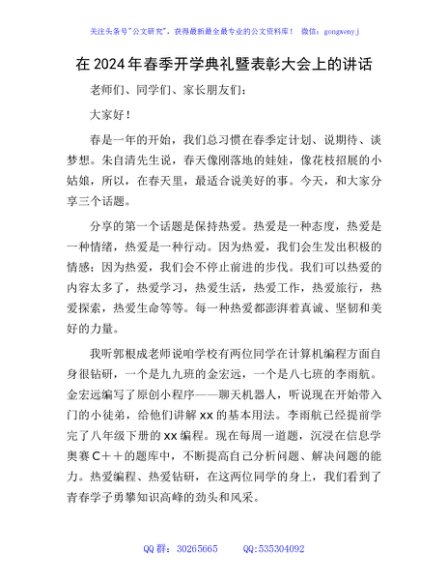 关注头条号"公文研究"，获得最新最全最专业的公文资料库！ 微信：gongwenyj

在2024年春季开学典礼暨表彰大会上的讲话

老师们、同学们、家长朋友们：

大家好！

春是一年的开始，我们总习惯在春季定计划、说期待、谈梦想。朱自清先生说，春天像刚落地的娃娃，像花枝招展的小姑娘，所以，在春天里，最适合说美好的事。今天，和大家分享三个话题。

分享的第一个话题是保持热爱。热爱是一种态度，热爱是一种情绪，热爱是一种行动。因为热爱，我们会生发出积极的情感；因为热爱，我们会不停止前进的步伐。我们可以热爱的内容太多了，热爱学习，热爱生活，热爱工作，热爱旅行，热爱探索，热爱生命等等。每一种热爱都澎湃着真诚、坚韧和美好的力量。

我听郭根成老师说咱学校有两位同学在计算机编程方面自身很钻研，一个是九九班的金宏远，一个是八七班的李雨航。金宏远编写了原创小程序——聊天机器人，听说现在开始带入门的小徒弟，给他们讲解xx的基本用法。李雨航已经提前学完了八年级下册的xx编程。现在每周一道题，沉浸在信息学奥赛C++的题库中，不断提高自己分析问题、解决问题的能力。热爱编程、热爱钻研，在这两位同学的身上，我们看到了青春学子勇攀知识高峰的劲头和风采。

QQ群：30265665 QQ:535304092